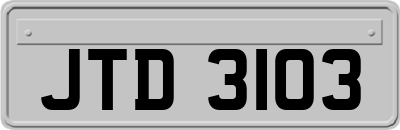 JTD 3103